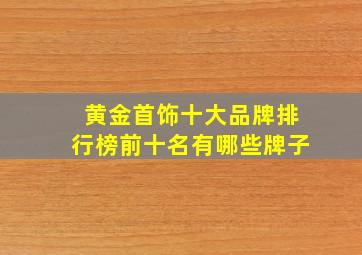 黄金首饰十大品牌排行榜前十名有哪些牌子